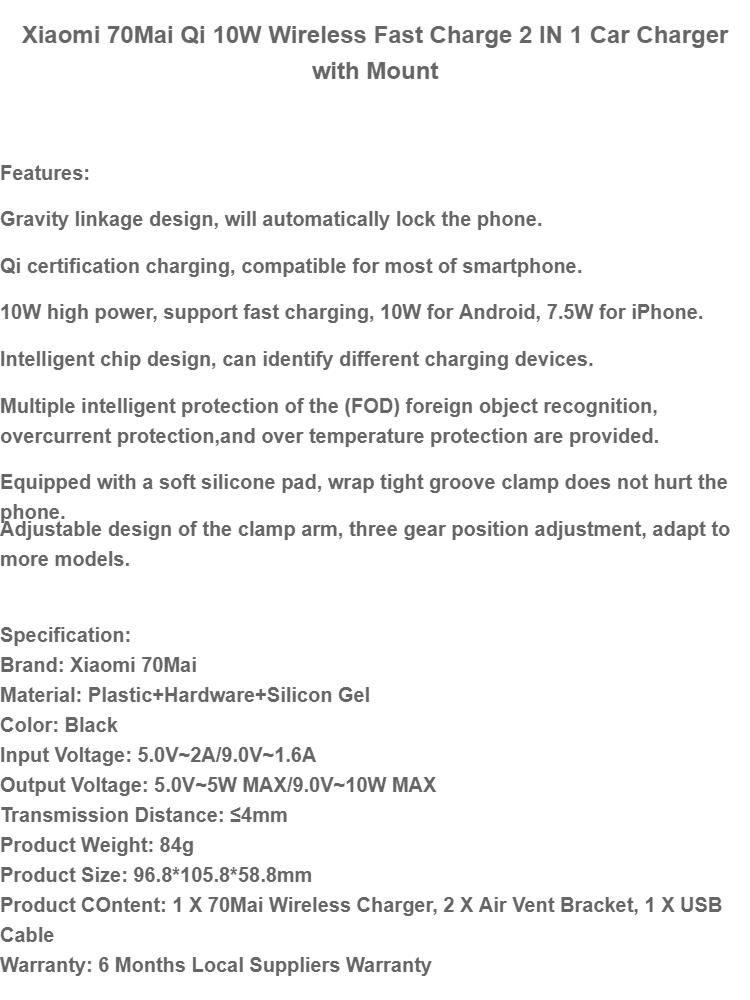 Xiaomi 70Mai Qi 10W Wireless Fast Charge 2 IN 1 Car Charger with Mount

Features:

Gravity linkage design, will automatically lock the phone.

Qi certification charging, compatible for most of smartphone.

10W high power, support fast charging, 10W for Android, 7.5W for iPhone.

Intelligent chip design, can identify different charging devices.

Multiple intelligent protection of the (FOD) foreign object recognition, overcurrent protection,and over temperature protection are provided.

Equipped with a soft silicone pad, wrap tight groove clamp does not hurt the phone.

Adjustable design of the clamp arm, three gear position adjustment, adapt to more models.

Specification:
Brand: Xiaomi 70Mai
Material: Plastic+Hardware+Silicon Gel
Color: Black
Input Voltage: 5.0V~2A/9.0V~1.6A
Output Voltage: 5.0V~5W MAX/9.0V~10W MAX
Transmission Distance: ≤4mm
Product Weight: 84g
Product Size: 96.8*105.8*58.8mm
Product COntent: 1 X 70Mai Wireless Charger, 2 X Air Vent Bracket, 1 X USB Cable
Warranty: 6 Months Local Suppliers Warranty